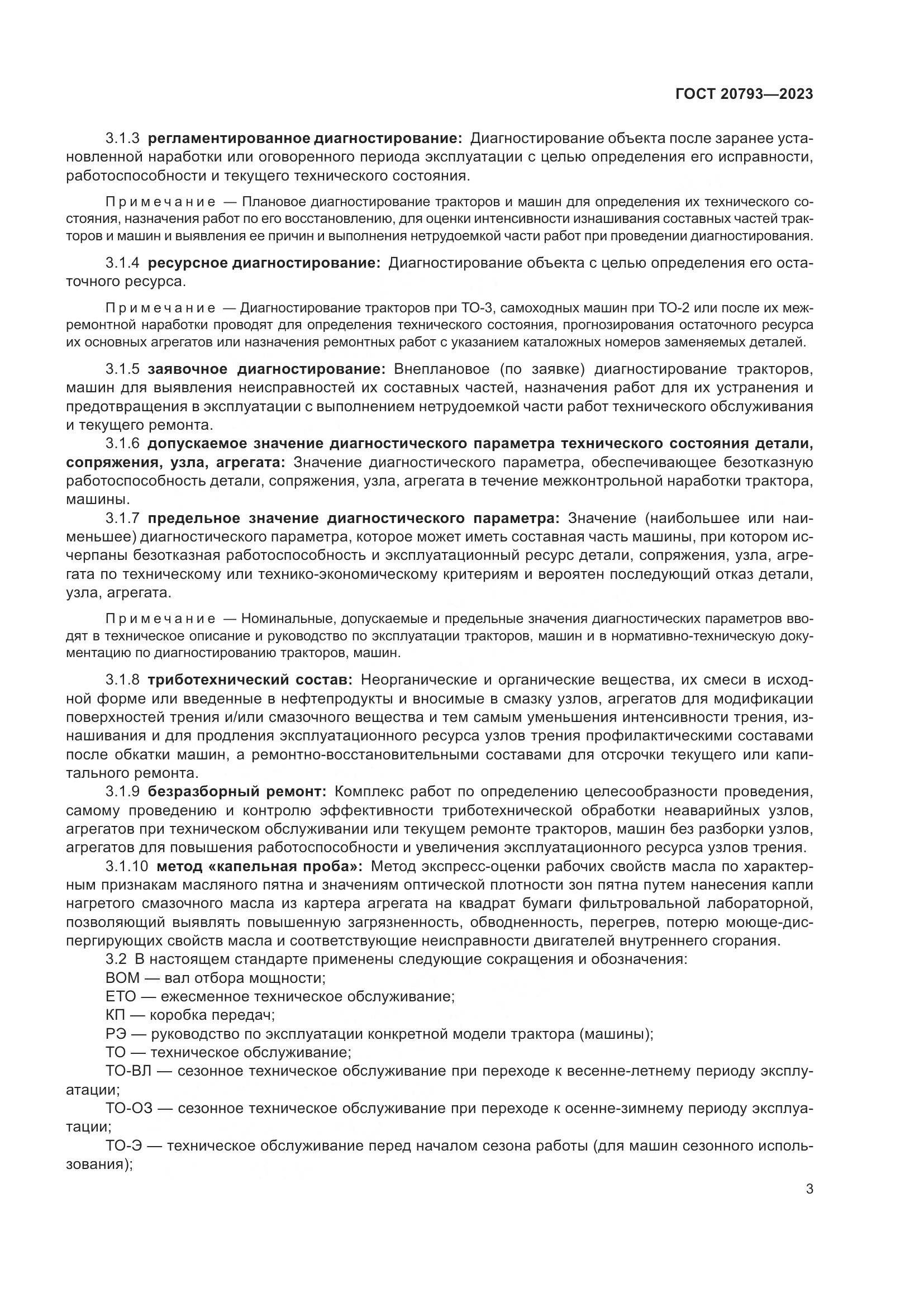 ГОСТ 20793—2023

3.1.3 регламентированное диагностирование: Диагностирование объекта после заранее установленной наработки или оговоренного периода эксплуатации с целью определения его исправности, работоспособности и текущего технического состояния.

Примечание — Плановое диагностирование тракторов и машин для определения их технического состояния, назначения работ по его восстановлению, для оценки интенсивности изнашивания составных частей тракторов и машин и выявления ее причин и выполнения нетрудоемкой части работ при проведении диагностирования.

3.1.4 ресурсное диагностирование: Диагностирование объекта с целью определения его остаточного ресурса.

Примечание — Диагностирование тракторов при ТО-3, самоходных машин при ТО-2 или после их межремонтной наработки проводят для определения технического состояния, прогнозирования остаточного ресурса их основных агрегатов или назначения ремонтных работ с указанием каталожных номеров заменяемых деталей.

3.1.5 заявочное диагностирование: Внеплановое (по заявке) диагностирование тракторов, машин для выявления неисправностей их составных частей, назначения работ для их устранения и предотвращения в эксплуатации с выполнением нетрудоемкой части работ технического обслуживания и текущего ремонта.

3.1.6 допускаемое значение диагностического параметра технического состояния детали, сопряжения, узла, агрегата: Значение диагностического параметра, обеспечивающее безотказную работоспособность детали, сопряжения, узла, агрегата в течение межконтрольной наработки трактора, машины.

3.1.7 предельное значение диагностического параметра: Значение (наибольшее или наименьшее) диагностического параметра, которое может иметь составная часть машины, при котором исчерпаны безотказная работоспособность и эксплуатационный ресурс детали, сопряжения, узла, агрегата по техническому или технико-экономическому критериям и вероятен последующий отказ детали, узла, агрегата.

Примечание — Номинальные, допускаемые и предельные значения диагностических параметров вводят в техническое описание и руководство по эксплуатации тракторов, машин и в нормативно-техническую документацию по диагностированию тракторов, машин.

3.1.8 триботехнический состав: Неорганические и органические вещества, их смеси в исходной форме или введенные в нефтепродукты и вносимые в смазку узлов, агрегатов для модификации поверхностей трения и/или смазочного вещества и тем самым уменьшения интенсивности трения, изнашивания и для продления эксплуатационного ресурса узлов трения профилактическими составами после обкатки машин, а ремонтно-восстановительными составами для отсрочки текущего или капитального ремонта.

3.1.9 безразборный ремонт: Комплекс работ по определению целесообразности проведения, самому проведению и контролю эффективности триботехнической обработки неаварийных узлов, агрегатов при техническом обслуживании или текущем ремонте тракторов, машин без разборки узлов, агрегатов для повышения работоспособности и увеличения эксплуатационного ресурса узлов трения.

3.1.10 метод «капельная проба»: Метод экспресс-оценки рабочих свойств масла по характерным признакам масляного пятна и значениям оптической плотности зон пятна путем нанесения капли нагретого смазочного масла из картера агрегата на квадрат бумаги фильтровальной лабораторной, позволяющий выявлять повышенную загрязненность, обводненность, перегрев, потерю моюще-диспергирующих свойств масла и соответствующие неисправности двигателей внутреннего сгорания.

3.2 В настоящем стандарте применены следующие сокращения и обозначения:

ВОМ — вал отбора мощности;

ЕТО — ежесменное техническое обслуживание;

КП — коробка передач;

РЭ — руководство по эксплуатации конкретной модели трактора (машины);

ТО — техническое обслуживание;

ТО-ВЛ — сезонное техническое обслуживание при переходе к весенне-летнему периоду эксплуатации;

ТО-ОЗ — сезонное техническое обслуживание при переходе к осенне-зимнему периоду эксплуатации;

ТО-Э — техническое обслуживание перед началом сезона работы (для машин сезонного использования);

3